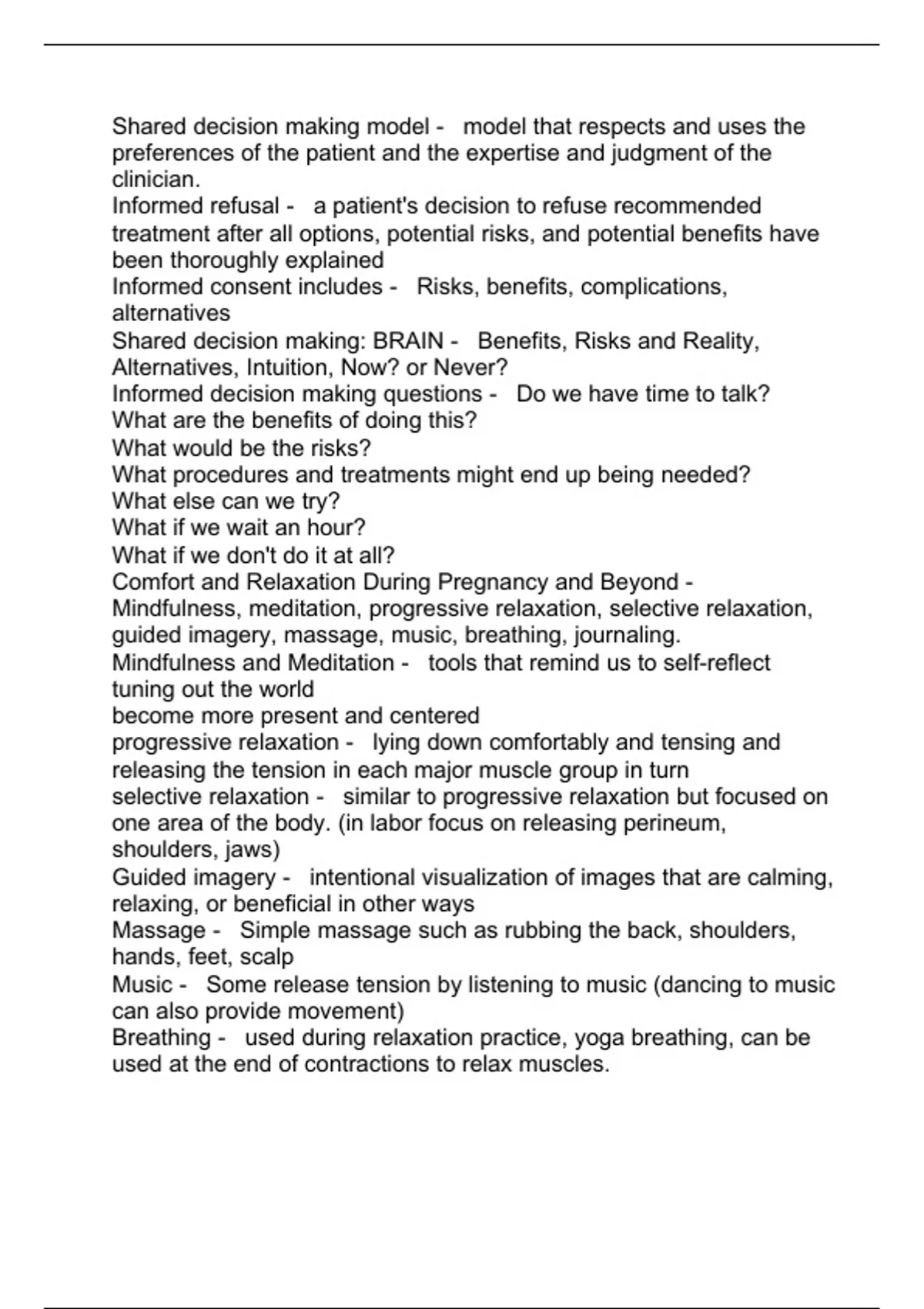 Shared decision making model - model that respects and uses the preferences of the patient and the expertise and judgment of the clinician.
Informed refusal - a patient's decision to refuse recommended treatment after all options, potential risks, and potential benefits have been thoroughly explained
Informed consent includes - Risks, benefits, complications, alternatives
Shared decision making: BRAIN - Benefits, Risks and Reality, Alternatives, Intuition, Now? or Never?
Informed decision making questions - Do we have time to talk?
What are the benefits of doing this?
What would be the risks?
What procedures and treatments might end up being needed?
What else can we try?
What if we wait an hour?
What if we don't do it at all?
Comfort and Relaxation During Pregnancy and Beyond - Mindfulness, meditation, progressive relaxation, selective relaxation, guided imagery, massage, music, breathing, journaling.
Mindfulness and Meditation - tools that remind us to self-reflect
tuning out the world
become more present and centered
progressive relaxation - lying down comfortably and tensing and releasing the tension in each major muscle group in turn
selective relaxation - similar to progressive relaxation but focused on one area of the body. (in labor focus on releasing perineum, shoulders, jaws)
Guided imagery - intentional visualization of images that are calming, relaxing, or beneficial in other ways
Massage - Simple massage such as rubbing the back, shoulders, hands, feet, scalp
Music - Some release tension by listening to music (dancing to music can also provide movement)
Breathing - used during relaxation practice, yoga breathing, can be used at the end of contractions to relax muscles.